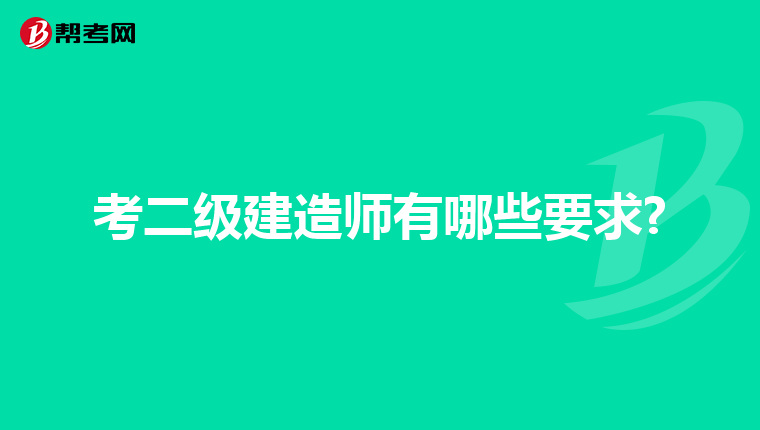 帮考网

考二级建造师有哪些要求?